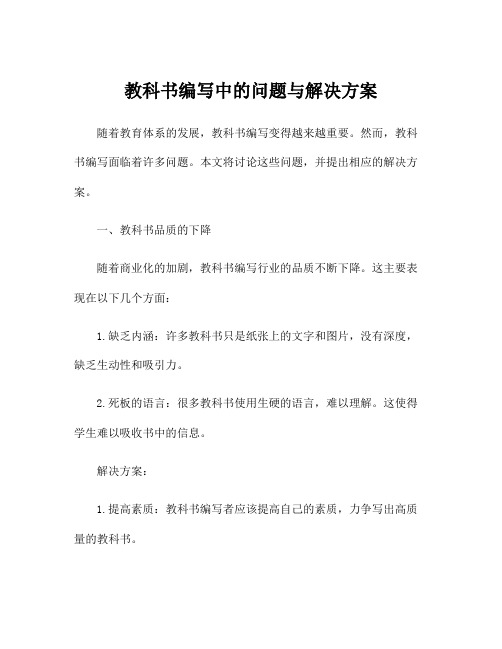 教科书编写中的问题与解决方案

随着教育体系的发展，教科书编写变得越来越重要。然而，教科书编写面临着许多问题。本文将讨论这些问题，并提出相应的解决方案。

一、教科书品质的下降

随着商业化的加剧，教科书编写行业的品质不断下降。这主要表现在以下几个方面：

1.缺乏内涵：许多教科书只是纸张上的文字和图片，没有深度，缺乏生动性和吸引力。

2.死板的语言：很多教科书使用生硬的语言，难以理解。这使得学生难以吸收书中的信息。

解决方案：

1.提高素质：教科书编写者应该提高自己的素质，力争写出高质量的教科书。